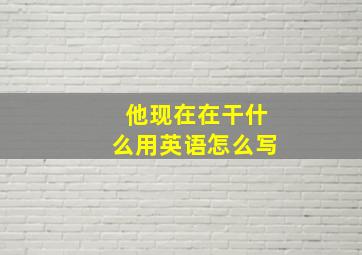 他现在在干什么用英语怎么写